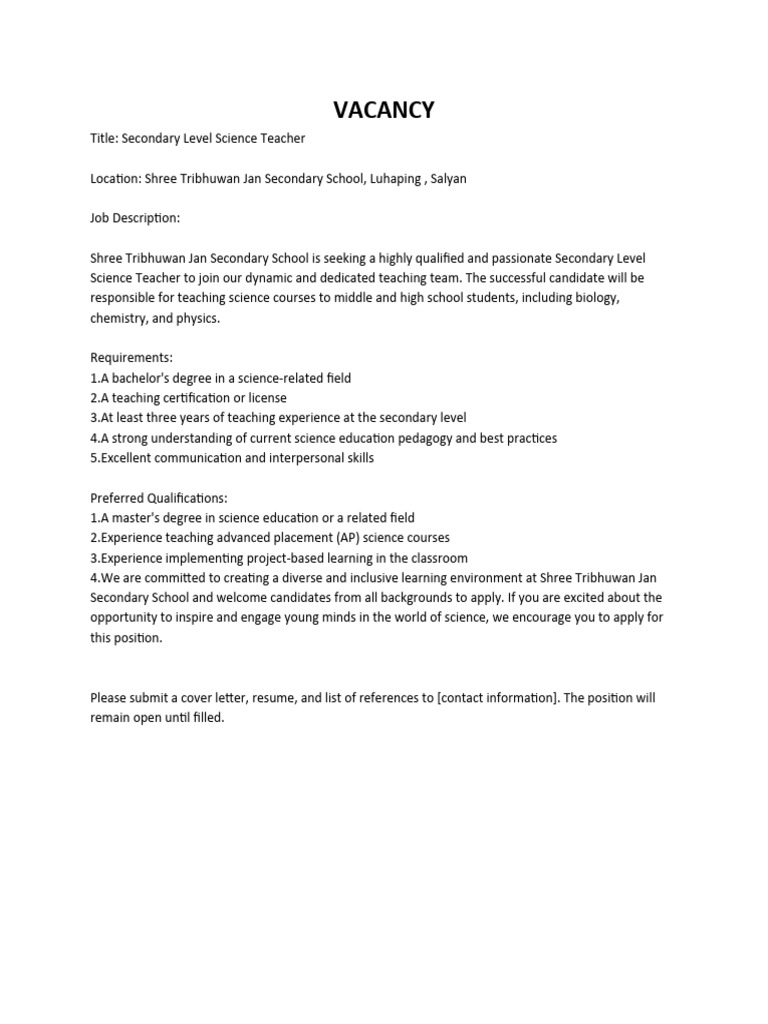 VACANCY

Title: Secondary Level Science Teacher

Location: Shree Tribhuwan Jan Secondary School, Luhaping , Salyan

Job Description:

Shree Tribhuwan Jan Secondary School is seeking a highly qualified and passionate Secondary Level Science Teacher to join our dynamic and dedicated teaching team. The successful candidate will be responsible for teaching science courses to middle and high school students, including biology, chemistry, and physics.

Requirements:
1.A bachelor's degree in a science-related field
2.A teaching certification or license
3.At least three years of teaching experience at the secondary level
4.A strong understanding of current science education pedagogy and best practices
5.Excellent communication and interpersonal skills

Preferred Qualifications:
1.A master's degree in science education or a related field
2.Experience teaching advanced placement (AP) science courses
3.Experience implementing project-based learning in the classroom
4.We are committed to creating a diverse and inclusive learning environment at Shree Tribhuwan Jan Secondary School and welcome candidates from all backgrounds to apply. If you are excited about the opportunity to inspire and engage young minds in the world of science, we encourage you to apply for this position.

Please submit a cover letter, resume, and list of references to [contact information]. The position will remain open until filled.